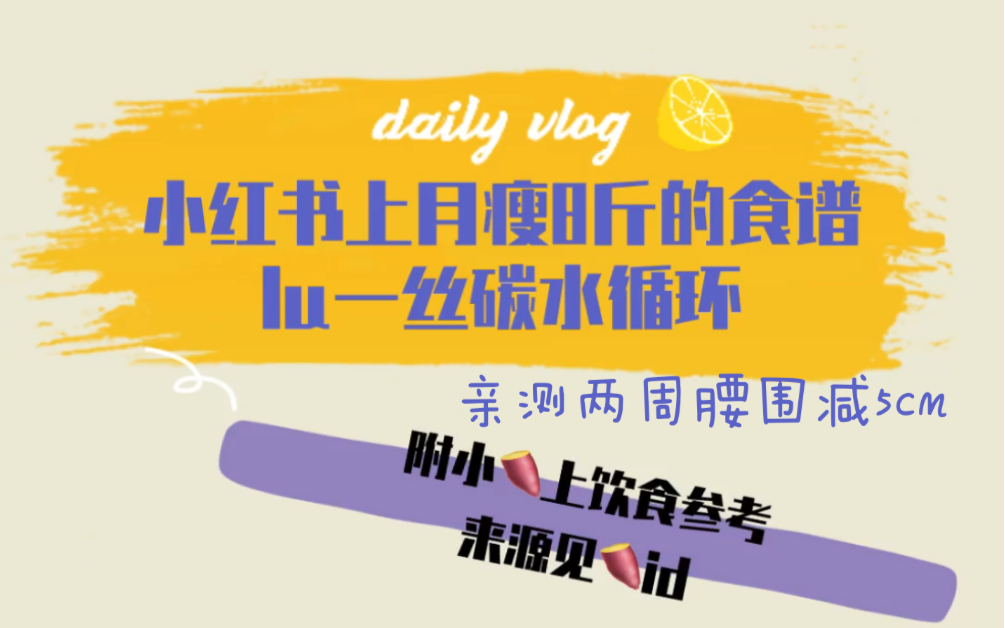 daily vlog

小红书上月瘦8斤的食谱
lu一丝碳水循环

亲测两周腰围减5cm

附小上饮食参考
来源见id